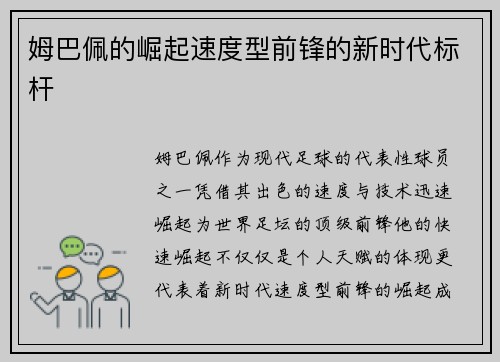 姆巴佩的崛起速度型前锋的新时代标杆

姆巴佩作为现代足球的代表性球员之一凭借其出色的速度与技术迅速崛起为世界足坛的顶级前锋他的快速崛起不仅仅是个人天赋的体现更代表着新时代速度型前锋的崛起成